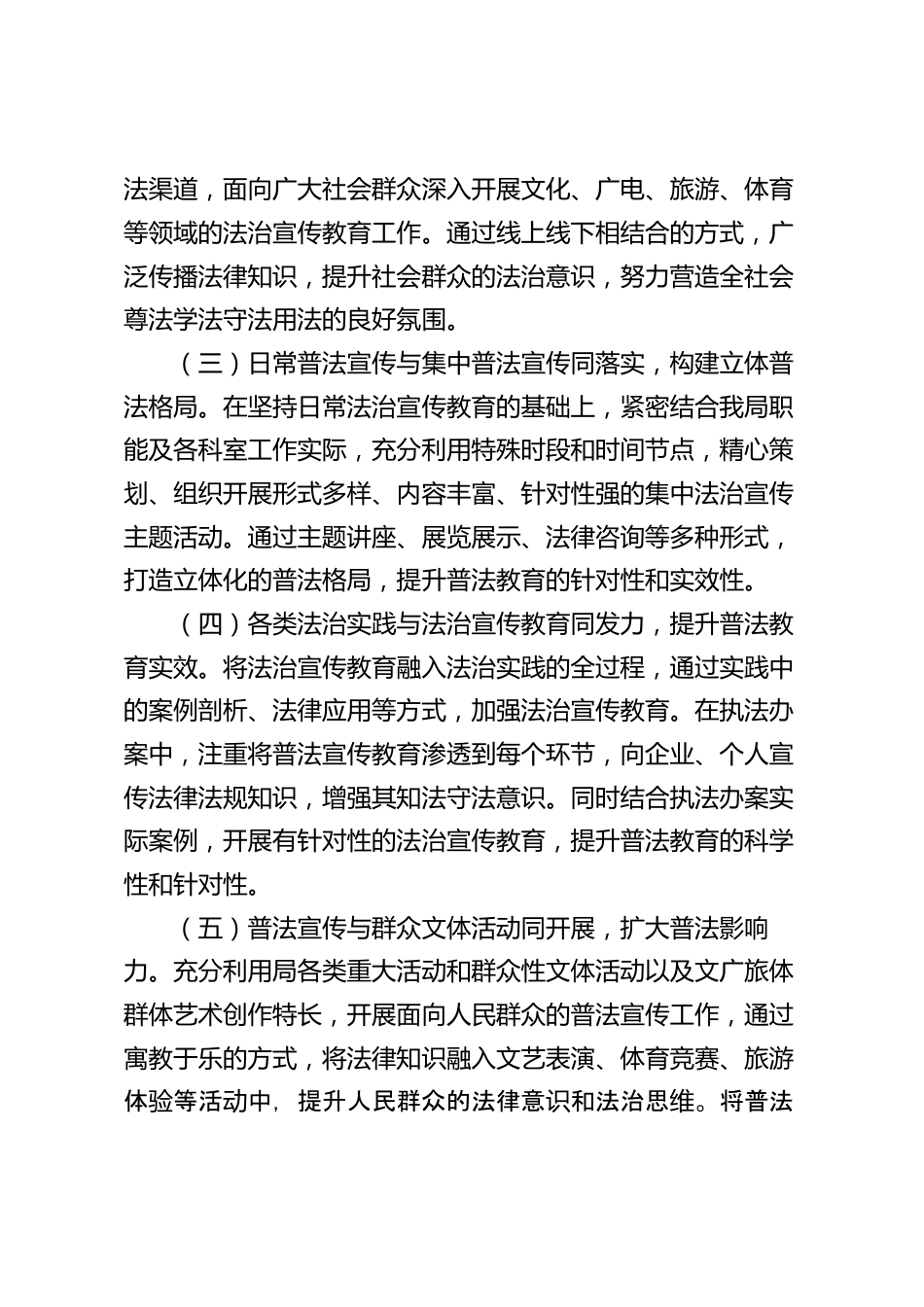 法渠道，面向广大社会群众深入开展文化、广电、旅游、体育等领域的法治宣传教育工作。通过线上线下相结合的方式，广泛传播法律知识，提升社会群众的法治意识，努力营造全社会尊法学法守法用法的良好氛围。

（三）日常普法宣传与集中普法宣传同落实，构建立体普法格局。在坚持日常法治宣传教育的基础上，紧密结合我局职能及各科室工作实际，充分利用特殊时段和时间节点，精心策划、组织开展形式多样、内容丰富、针对性强的集中法治宣传主题活动。通过主题讲座、展览展示、法律咨询等多种形式，打造立体化的普法格局，提升普法教育的针对性和实效性。

（四）各类法治实践与法治宣传教育同发力，提升普法教育实效。将法治宣传教育融入法治实践的全过程，通过实践中的案例剖析、法律应用等方式，加强法治宣传教育。在执法办案中，注重将普法宣传教育渗透到每个环节，向企业、个人宣传法律法规知识，增强其知法守法意识。同时结合执法办案实际案例，开展有针对性的法治宣传教育，提升普法教育的科学性和针对性。

（五）普法宣传与群众文体活动同开展，扩大普法影响力。充分利用局各类重大活动和群众性文体活动以及文广旅体群体艺术创作特长，开展面向人民群众的普法宣传工作，通过寓教于乐的方式，将法律知识融入文艺表演、体育竞赛、旅游体验等活动中，提升人民群众的法律意识和法治思维。将普法